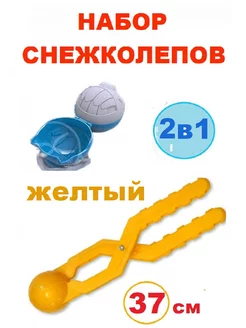 НАБОР СНЕЖКОЛЕПОВ

2в1

желтый

37 см